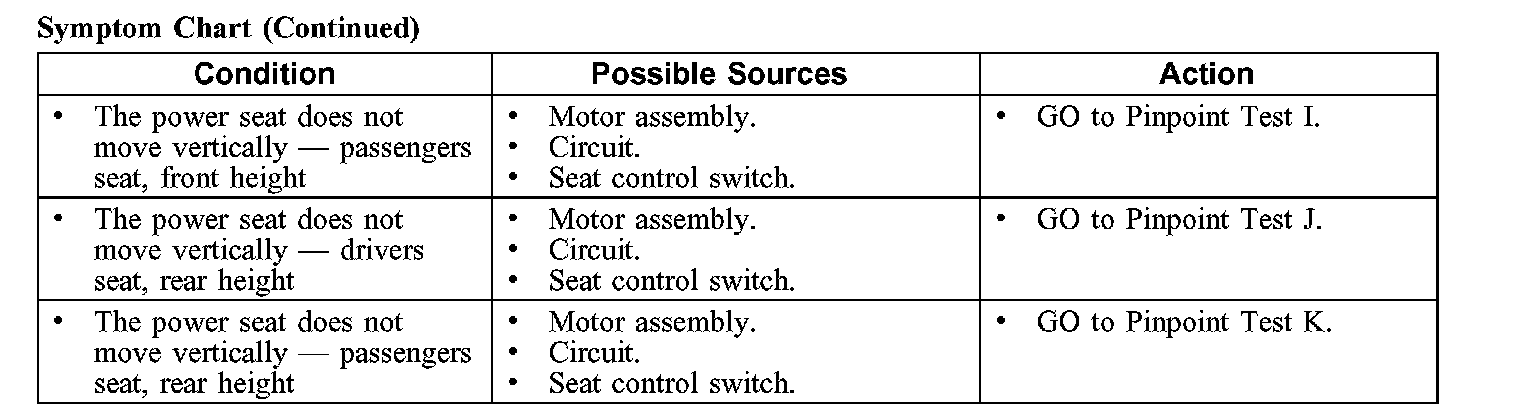 Symptom Chart (Continued)

| Condition | Possible Sources | Action |
|---|---|---|
| • The power seat does not move vertically — passengers seat, front height | • Motor assembly. • Circuit. • Seat control switch. | • GO to Pinpoint Test I. |
| • The power seat does not move vertically — drivers seat, rear height | • Motor assembly. • Circuit. • Seat control switch. | • GO to Pinpoint Test J. |
| • The power seat does not move vertically — passengers seat, rear height | • Motor assembly. • Circuit. • Seat control switch. | • GO to Pinpoint Test K. |